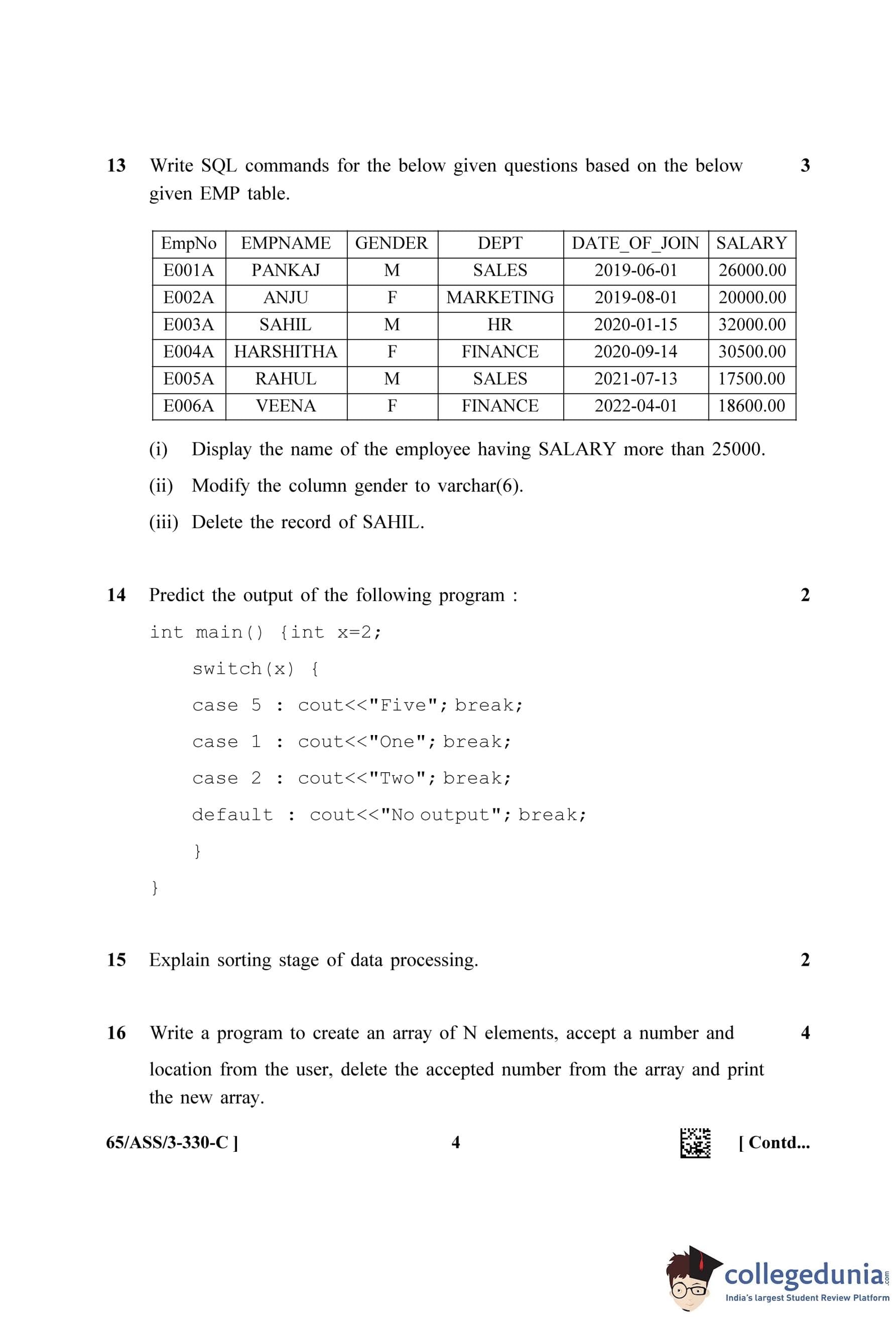 13 Write SQL commands for the below given questions based on the below given EMP table. 3

| EmpNo | EMPNAME | GENDER | DEPT | DATE_OF_JOIN | SALARY |
|---|---|---|---|---|---|
| E001A | PANKAJ | M | SALES | 2019-06-01 | 26000.00 |
| E002A | ANJU | F | MARKETING | 2019-08-01 | 20000.00 |
| E003A | SAHIL | M | HR | 2020-01-15 | 32000.00 |
| E004A | HARSHITHA | F | FINANCE | 2020-09-14 | 30500.00 |
| E005A | RAHUL | M | SALES | 2021-07-13 | 17500.00 |
| E006A | VEENA | F | FINANCE | 2022-04-01 | 18600.00 |

(i) Display the name of the employee having SALARY more than 25000.

(ii) Modify the column gender to varchar(6).

(iii) Delete the record of SAHIL.

14 Predict the output of the following program : 2

int main() {int x=2;
switch(x) {
case 5 : cout<<"Five"; break;
case 1 : cout<<"One"; break;
case 2 : cout<<"Two"; break;
default : cout<<"No output"; break;
}
}

15 Explain sorting stage of data processing. 2

16 Write a program to create an array of N elements, accept a number and location from the user, delete the accepted number from the array and print the new array. 4

65/ASS/3-330-C ] 4 [ Contd...

collegedunia.com
India's largest Student Review Platform